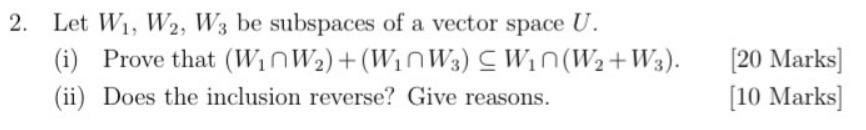 2. Let $W_1$, $W_2$, $W_3$ be subspaces of a vector space $U$.

(i) Prove that $(W_1 \cap W_2) + (W_1 \cap W_3) \subseteq W_1 \cap (W_2 + W_3)$. [20 Marks]

(ii) Does the inclusion reverse? Give reasons. [10 Marks]